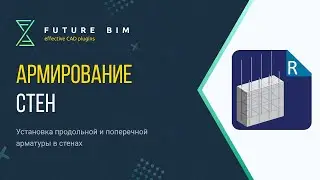 FUTURE BIM
effective CAD plugins

АРМИРОВАНИЕ СТЕН

Установка продольной и поперечной арматуры в стенах

R